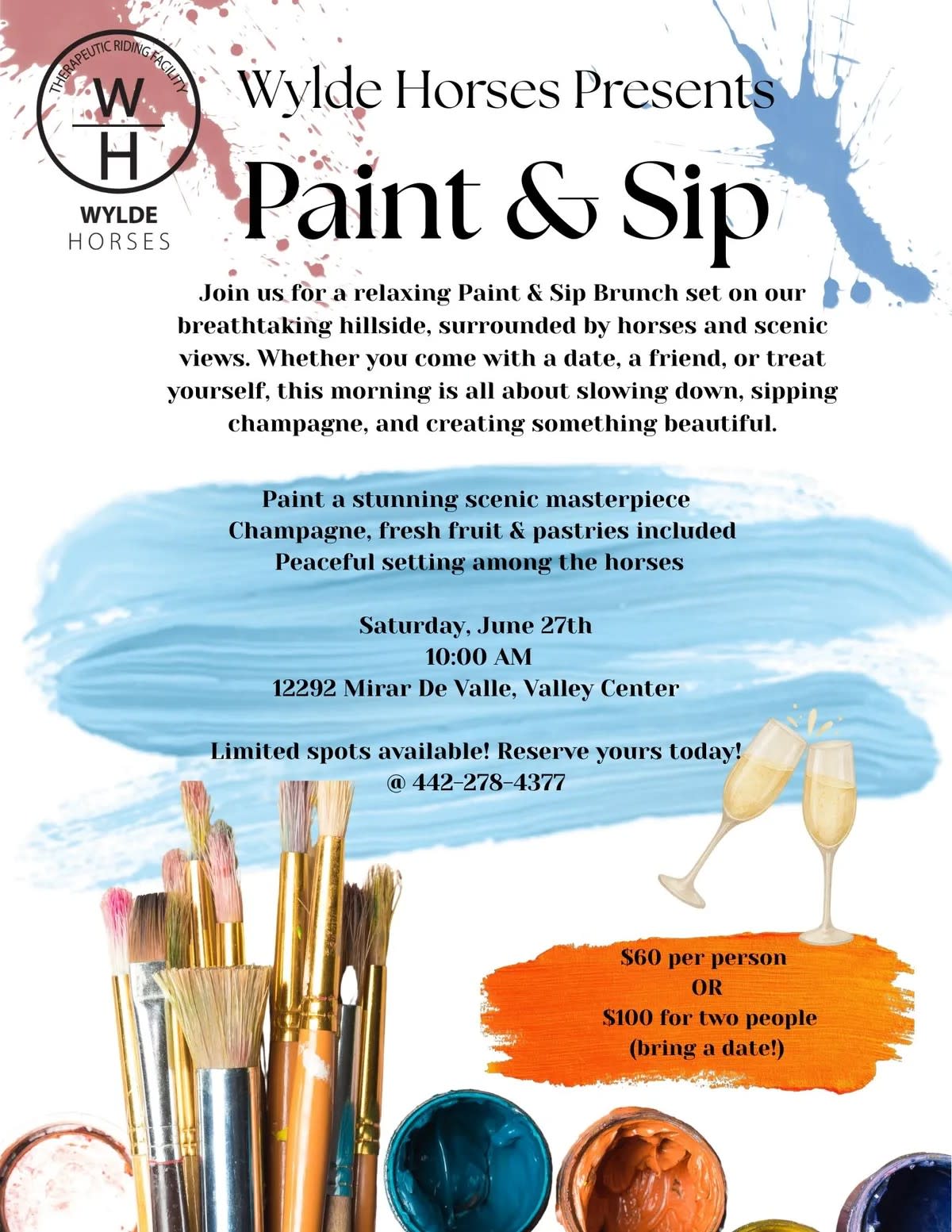 THERAPEUTIC RIDING FACILITY
W
H
WYLDE
HORSES

Wylde Horses Presents

Paint & Sip

Join us for a relaxing Paint & Sip Brunch set on our breathtaking hillside, surrounded by horses and scenic views. Whether you come with a date, a friend, or treat yourself, this morning is all about slowing down, sipping champagne, and creating something beautiful.

Paint a stunning scenic masterpiece
Champagne, fresh fruit & pastries included
Peaceful setting among the horses

Saturday, June 27th
10:00 AM
12292 Mirar De Valle, Valley Center

Limited spots available! Reserve yours today!
@ 442-278-4377

$60 per person
OR
$100 for two people
(bring a date!)